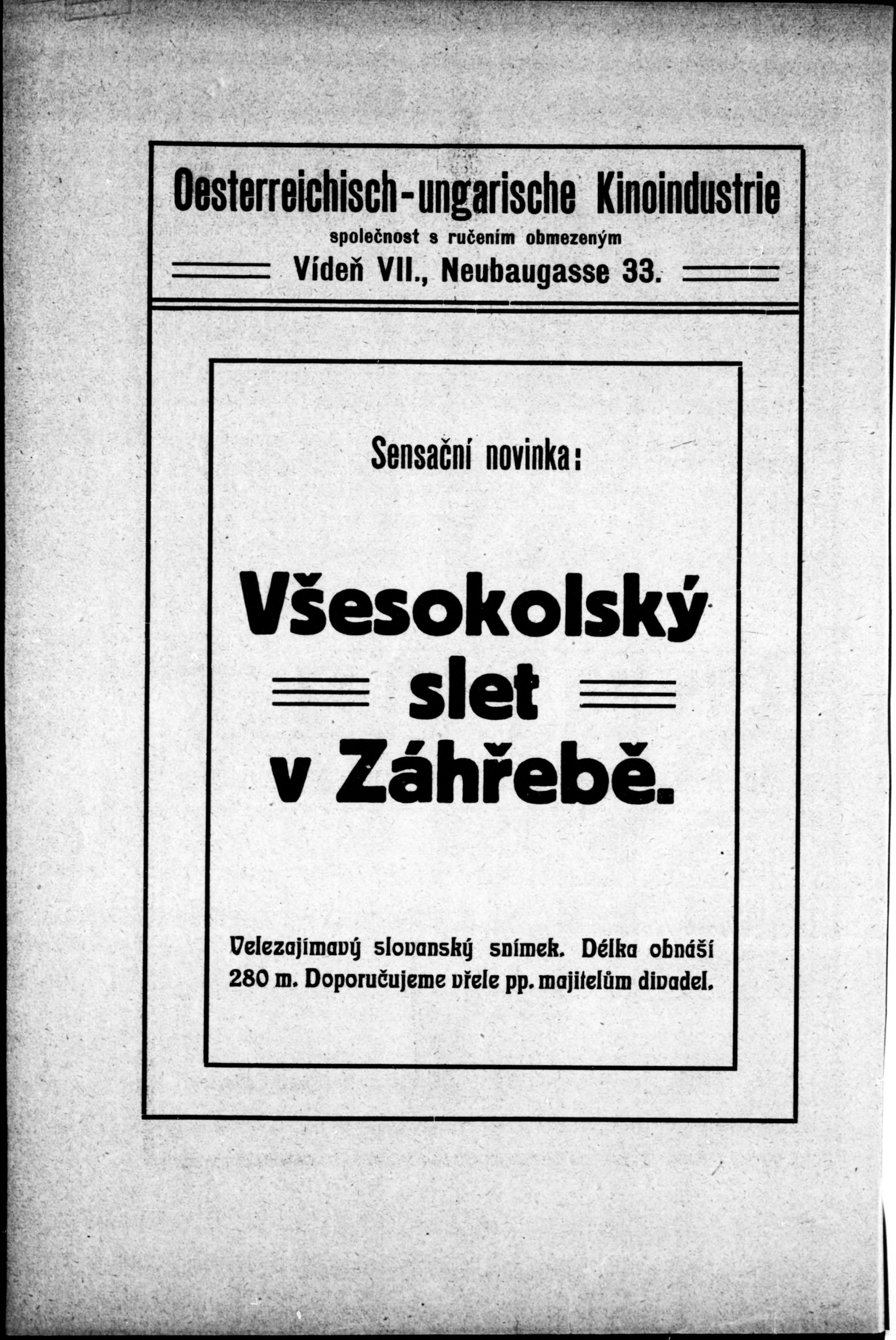 Oesterreichisch-ungarische Kinoindustrie
společnost s ručením obmezeným
Vídeň VII., Neubaugasse 33.

Sensační novinka:

Všesokolský slet v Záhřebě.

Velezajímavý slovanský snímek. Délka obnáší 280 m. Doporučujeme vřele pp. majitelům divadel.